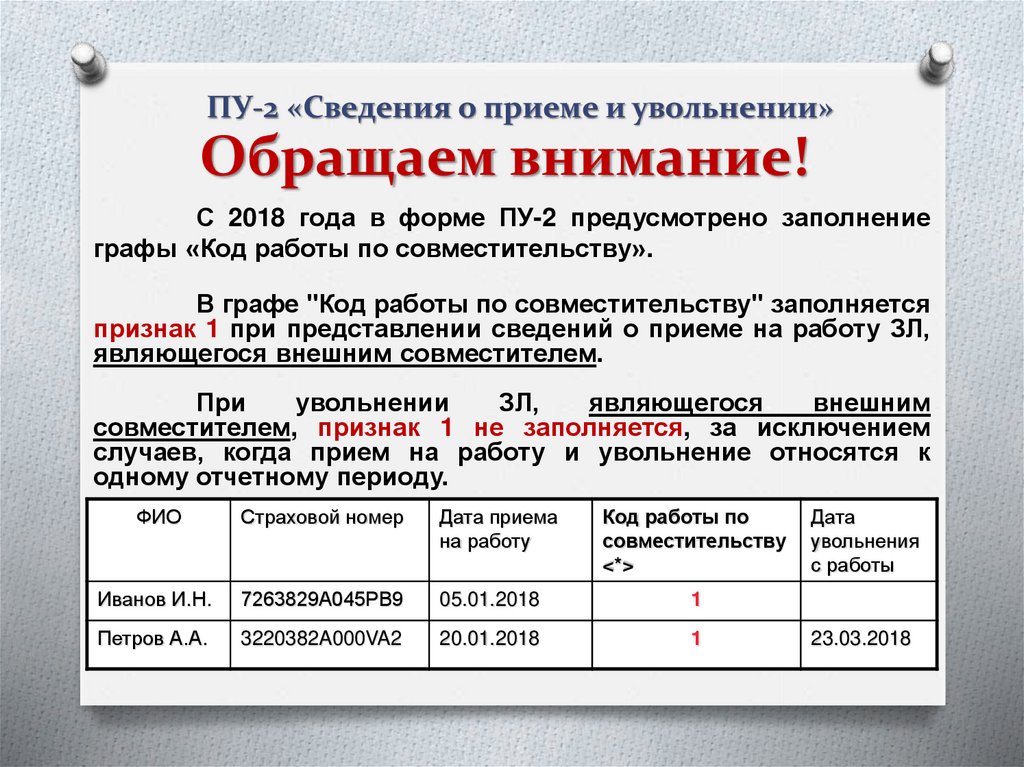 ПУ-2 «Сведения о приеме и увольнении»

Обращаем внимание!

С 2018 года в форме ПУ-2 предусмотрено заполнение графы «Код работы по совместительству».

В графе "Код работы по совместительству" заполняется признак 1 при представлении сведений о приеме на работу ЗЛ, являющегося внешним совместителем.

При увольнении ЗЛ, являющегося внешним совместителем, признак 1 не заполняется, за исключением случаев, когда прием на работу и увольнение относятся к одному отчетному периоду.

| ФИО | Страховой номер | Дата приема на работу | Код работы по совместительству <*> | Дата увольнения с работы |
|---|---|---|---|---|
| Иванов И.Н. | 7263829A045PB9 | 05.01.2018 | 1 | |
| Петров А.А. | 3220382A000VA2 | 20.01.2018 | 1 | 23.03.2018 |